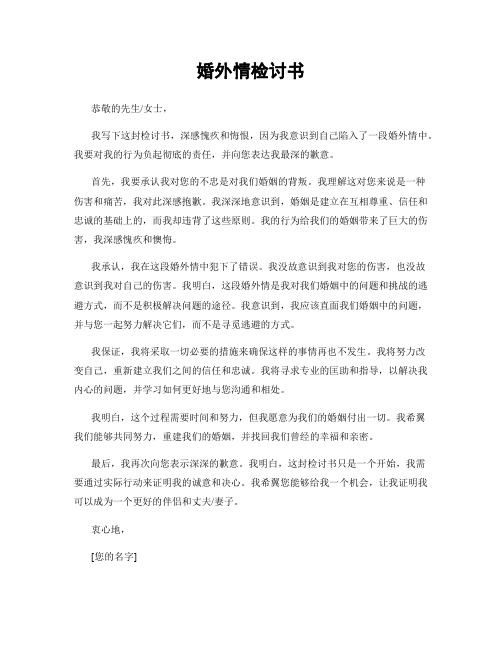 婚外情检讨书

恭敬的先生/女士，

我写下这封检讨书，深感愧疚和悔恨，因为我意识到自己陷入了一段婚外情中。我要对我的行为负起彻底的责任，并向您表达我最深的歉意。

首先，我要承认我对您的不忠是对我们婚姻的背叛。我理解这对您来说是一种伤害和痛苦，我对此深感抱歉。我深深地意识到，婚姻是建立在互相尊重、信任和忠诚的基础上的，而我却违背了这些原则。我的行为给我们的婚姻带来了巨大的伤害，我深感愧疚和懊悔。

我承认，我在这段婚外情中犯下了错误。我没故意识到我对您的伤害，也没故意识到我对自己的伤害。我明白，这段婚外情是我对我们婚姻中的问题和挑战的逃避方式，而不是积极解决问题的途径。我意识到，我应该直面我们婚姻中的问题，并与您一起努力解决它们，而不是寻觅逃避的方式。

我保证，我将采取一切必要的措施来确保这样的事情再也不发生。我将努力改变自己，重新建立我们之间的信任和忠诚。我将寻求专业的匡助和指导，以解决我内心的问题，并学习如何更好地与您沟通和相处。

我明白，这个过程需要时间和努力，但我愿意为我们的婚姻付出一切。我希翼我们能够共同努力，重建我们的婚姻，并找回我们曾经的幸福和亲密。

最后，我再次向您表示深深的歉意。我明白，这封检讨书只是一个开始，我需要通过实际行动来证明我的诚意和决心。我希翼您能够给我一个机会，让我证明我可以成为一个更好的伴侣和丈夫/妻子。

衷心地，

[您的名字]